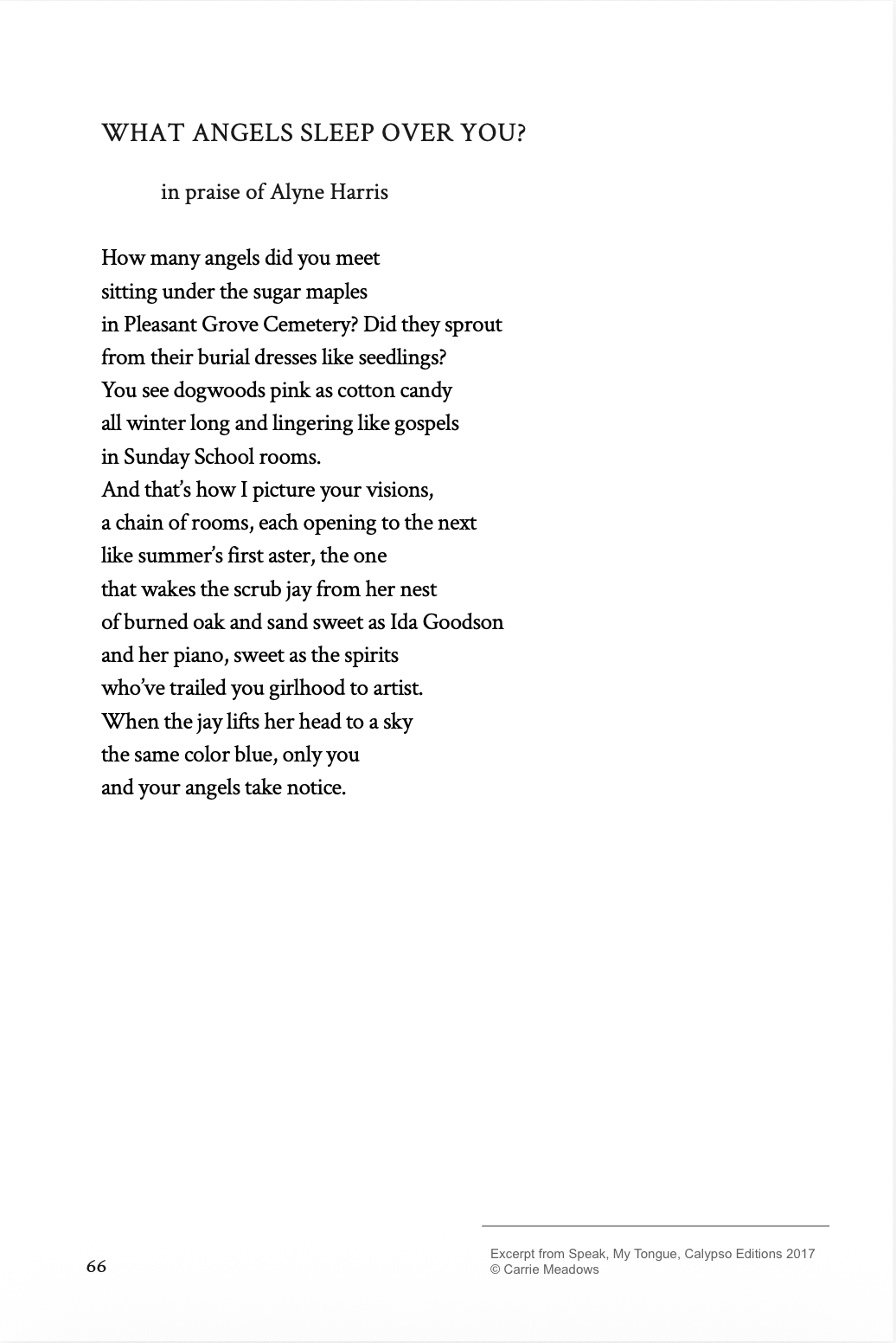 WHAT ANGELS SLEEP OVER YOU?

in praise of Alyne Harris

How many angels did you meet
sitting under the sugar maples
in Pleasant Grove Cemetery? Did they sprout
from their burial dresses like seedlings?
You see dogwoods pink as cotton candy
all winter long and lingering like gospels
in Sunday School rooms.
And that's how I picture your visions,
a chain of rooms, each opening to the next
like summer's first aster, the one
that wakes the scrub jay from her nest
of burned oak and sand sweet as Ida Goodson
and her piano, sweet as the spirits
who've trailed you girlhood to artist.
When the jay lifts her head to a sky
the same color blue, only you
and your angels take notice.

66

Excerpt from Speak, My Tongue, Calypso Editions 2017
© Carrie Meadows